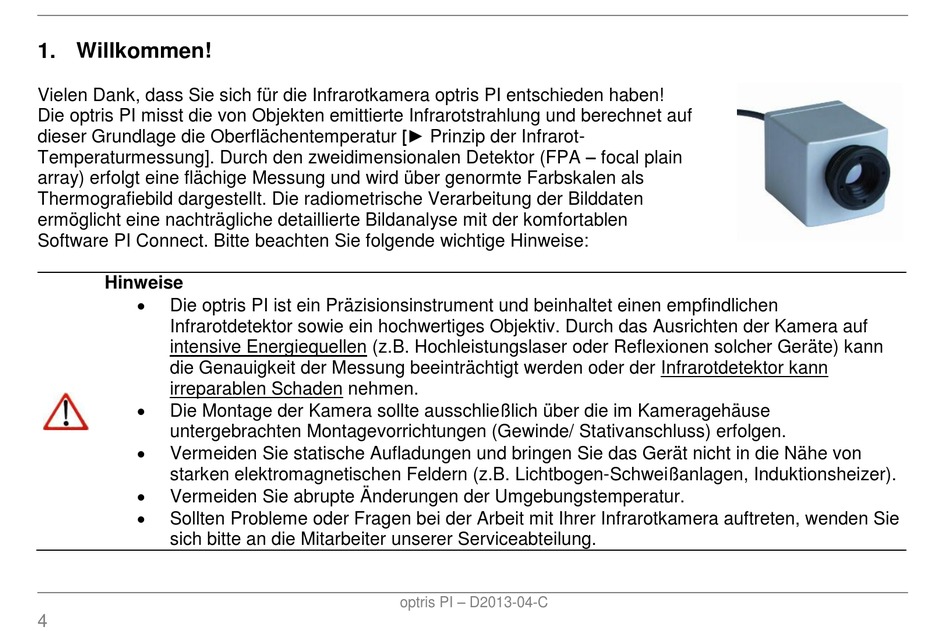 1. Willkommen!

Vielen Dank, dass Sie sich für die Infrarotkamera optris PI entschieden haben! Die optris PI misst die von Objekten emittierte Infrarotstrahlung und berechnet auf dieser Grundlage die Oberflächentemperatur [► Prinzip der Infrarot-Temperaturmessung]. Durch den zweidimensionalen Detektor (FPA – focal plain array) erfolgt eine flächige Messung und wird über genormte Farbskalen als Thermografiebild dargestellt. Die radiometrische Verarbeitung der Bilddaten ermöglicht eine nachträgliche detaillierte Bildanalyse mit der komfortablen Software PI Connect. Bitte beachten Sie folgende wichtige Hinweise:

Hinweise
• Die optris PI ist ein Präzisionsinstrument und beinhaltet einen empfindlichen Infrarotdetektor sowie ein hochwertiges Objektiv. Durch das Ausrichten der Kamera auf intensive Energiequellen (z.B. Hochleistungslaser oder Reflexionen solcher Geräte) kann die Genauigkeit der Messung beeinträchtigt werden oder der Infrarotdetektor kann irreparablen Schaden nehmen.
• Die Montage der Kamera sollte ausschließlich über die im Kameragehäuse untergebrachten Montagevorrichtungen (Gewinde/ Stativanschluss) erfolgen.
• Vermeiden Sie statische Aufladungen und bringen Sie das Gerät nicht in die Nähe von starken elektromagnetischen Feldern (z.B. Lichtbogen-Schweißanlagen, Induktionsheizer).
• Vermeiden Sie abrupte Änderungen der Umgebungstemperatur.
• Sollten Probleme oder Fragen bei der Arbeit mit Ihrer Infrarotkamera auftreten, wenden Sie sich bitte an die Mitarbeiter unserer Serviceabteilung.

optris PI – D2013-04-C
4